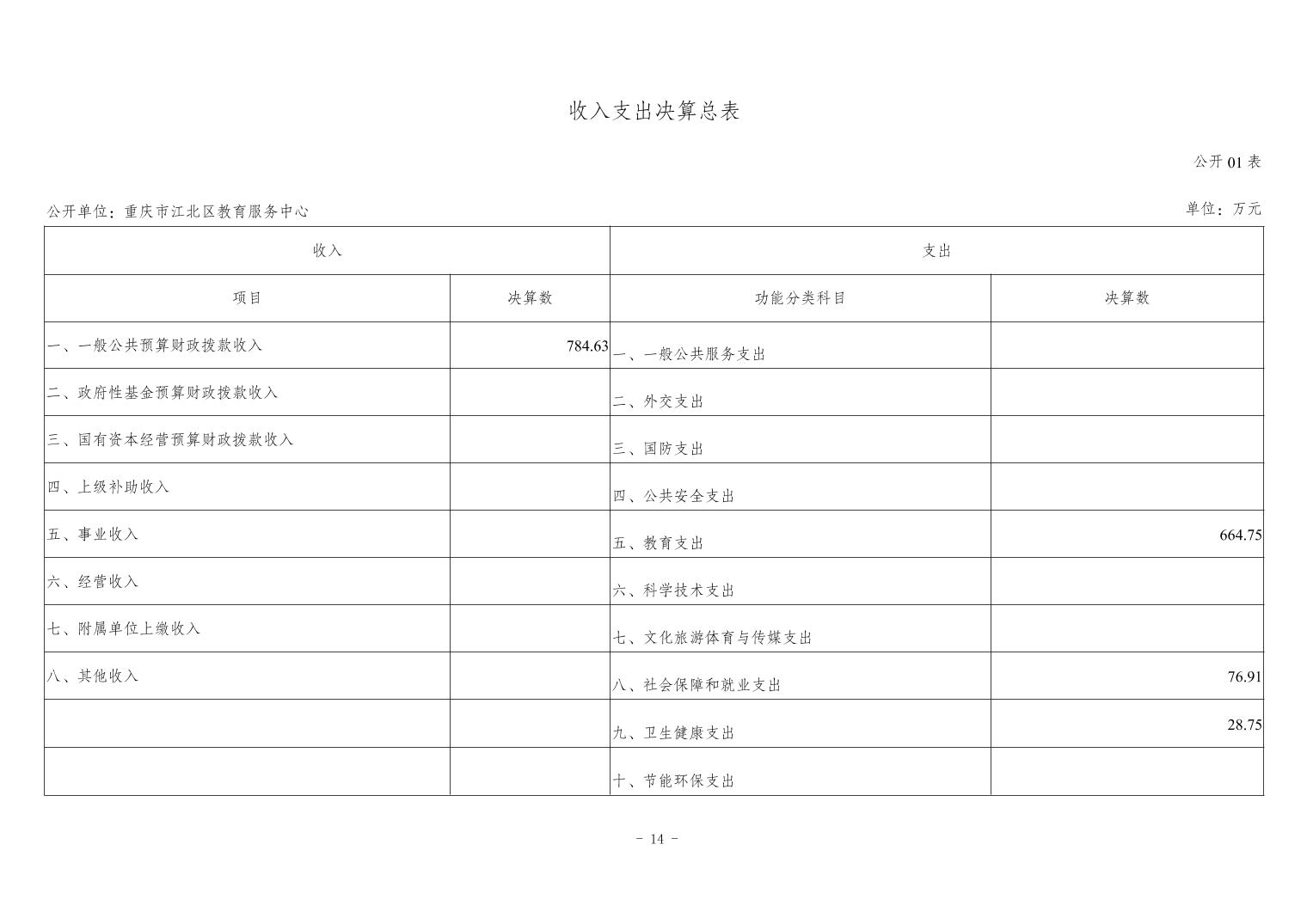 收入支出决算总表

公开 01 表

公开单位：重庆市江北区教育服务中心

单位：万元

| 收入 | | 支出 | |
|---|---|---|---|
| 项目 | 决算数 | 功能分类科目 | 决算数 |
| 一、一般公共预算财政拨款收入 | 784.63 | 一、一般公共服务支出 | |
| 二、政府性基金预算财政拨款收入 | | 二、外交支出 | |
| 三、国有资本经营预算财政拨款收入 | | 三、国防支出 | |
| 四、上级补助收入 | | 四、公共安全支出 | |
| 五、事业收入 | | 五、教育支出 | 664.75 |
| 六、经营收入 | | 六、科学技术支出 | |
| 七、附属单位上缴收入 | | 七、文化旅游体育与传媒支出 | |
| 八、其他收入 | | 八、社会保障和就业支出 | 76.91 |
| | | 九、卫生健康支出 | 28.75 |
| | | 十、节能环保支出 | |

- 14 -